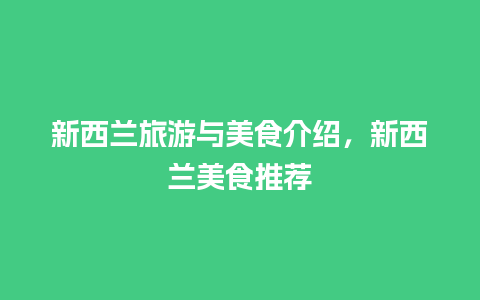 新西兰旅游与美食介绍，新西兰美食推荐